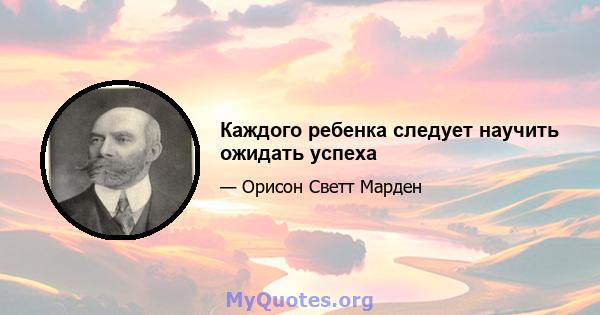 Каждого ребенка следует научить ожидать успеха

— Орисон Светт Марден

MyQuotes.org